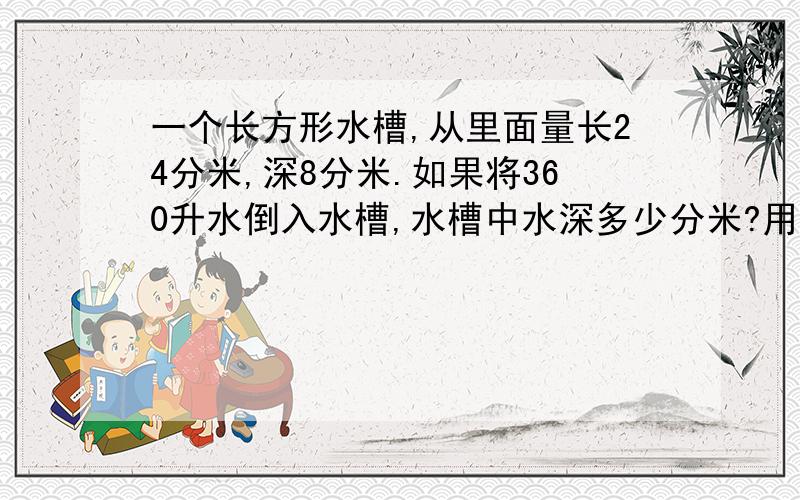 一个长方形水槽,从里面量长24分米,深8分米.如果将360升水倒入水槽,水槽中水深多少分米?用